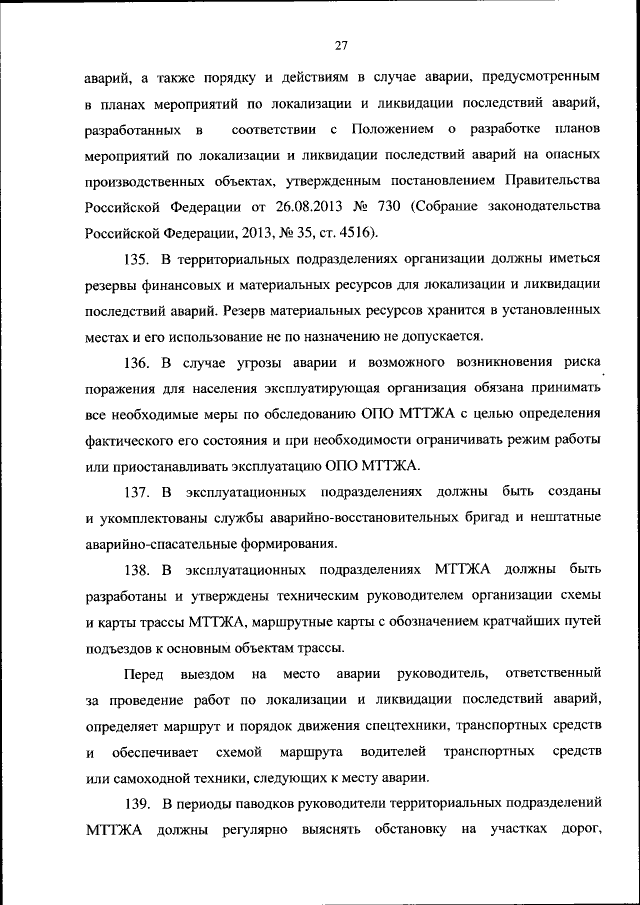 27

аварий, а также порядку и действиям в случае аварии, предусмотренным в планах мероприятий по локализации и ликвидации последствий аварий, разработанных в соответствии с Положением о разработке планов мероприятий по локализации и ликвидации последствий аварий на опасных производственных объектах, утвержденным постановлением Правительства Российской Федерации от 26.08.2013 № 730 (Собрание законодательства Российской Федерации, 2013, № 35, ст. 4516).

135. В территориальных подразделениях организации должны иметься резервы финансовых и материальных ресурсов для локализации и ликвидации последствий аварий. Резерв материальных ресурсов хранится в установленных местах и его использование не по назначению не допускается.

136. В случае угрозы аварии и возможного возникновения риска поражения для населения эксплуатирующая организация обязана принимать все необходимые меры по обследованию ОПО МТТЖА с целью определения фактического его состояния и при необходимости ограничивать режим работы или приостанавливать эксплуатацию ОПО МТТЖА.

137. В эксплуатационных подразделениях должны быть созданы и укомплектованы службы аварийно-восстановительных бригад и нештатные аварийно-спасательные формирования.

138. В эксплуатационных подразделениях МТТЖА должны быть разработаны и утверждены техническим руководителем организации схемы и карты трассы МТТЖА, маршрутные карты с обозначением кратчайших путей подъездов к основным объектам трассы.

Перед выездом на место аварии руководитель, ответственный за проведение работ по локализации и ликвидации последствий аварий, определяет маршрут и порядок движения спецтехники, транспортных средств и обеспечивает схемой маршрута водителей транспортных средств или самоходной техники, следующих к месту аварии.

139. В периоды паводков руководители территориальных подразделений МТТЖА должны регулярно выяснять обстановку на участках дорог,